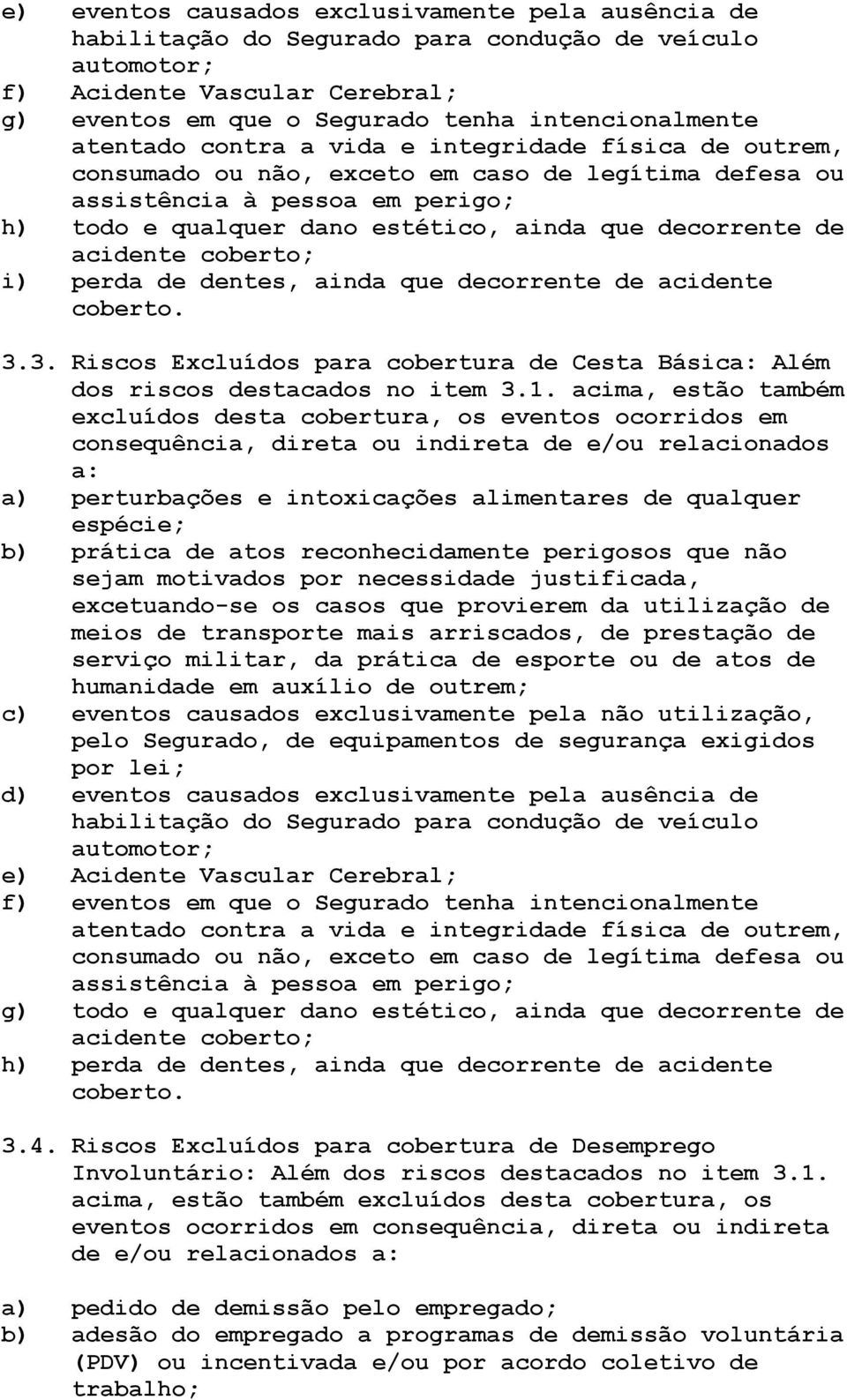 e) eventos causados exclusivamente pela ausência de habilitação do Segurado para condução de veículo automotor;
f) Acidente Vascular Cerebral;
g) eventos em que o Segurado tenha intencionalmente atentado contra a vida e integridade física de outrem, consumado ou não, exceto em caso de legítima defesa ou assistência à pessoa em perigo;
h) todo e qualquer dano estético, ainda que decorrente de acidente coberto;
i) perda de dentes, ainda que decorrente de acidente coberto.

3.3. Riscos Excluídos para cobertura de Cesta Básica: Além dos riscos destacados no item 3.1. acima, estão também excluídos desta cobertura, os eventos ocorridos em consequência, direta ou indireta de e/ou relacionados a:
a) perturbações e intoxicações alimentares de qualquer espécie;
b) prática de atos reconhecidamente perigosos que não sejam motivados por necessidade justificada, excetuando-se os casos que provierem da utilização de meios de transporte mais arriscados, de prestação de serviço militar, da prática de esporte ou de atos de humanidade em auxílio de outrem;
c) eventos causados exclusivamente pela não utilização, pelo Segurado, de equipamentos de segurança exigidos por lei;
d) eventos causados exclusivamente pela ausência de habilitação do Segurado para condução de veículo automotor;
e) Acidente Vascular Cerebral;
f) eventos em que o Segurado tenha intencionalmente atentado contra a vida e integridade física de outrem, consumado ou não, exceto em caso de legítima defesa ou assistência à pessoa em perigo;
g) todo e qualquer dano estético, ainda que decorrente de acidente coberto;
h) perda de dentes, ainda que decorrente de acidente coberto.

3.4. Riscos Excluídos para cobertura de Desemprego Involuntário: Além dos riscos destacados no item 3.1. acima, estão também excluídos desta cobertura, os eventos ocorridos em consequência, direta ou indireta de e/ou relacionados a:

a) pedido de demissão pelo empregado;
b) adesão do empregado a programas de demissão voluntária (PDV) ou incentivada e/ou por acordo coletivo de trabalho;